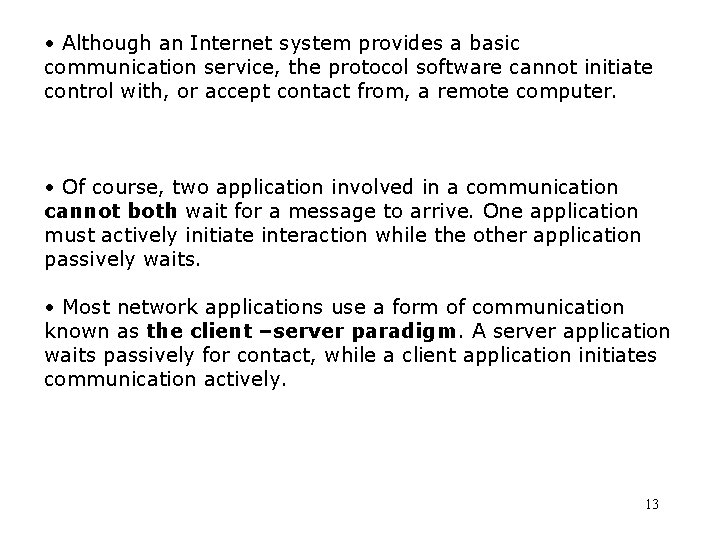 • Although an Internet system provides a basic communication service, the protocol software cannot initiate control with, or accept contact from, a remote computer.

• Of course, two application involved in a communication cannot both wait for a message to arrive. One application must actively initiate interaction while the other application passively waits.

• Most network applications use a form of communication known as the client –server paradigm. A server application waits passively for contact, while a client application initiates communication actively.

13